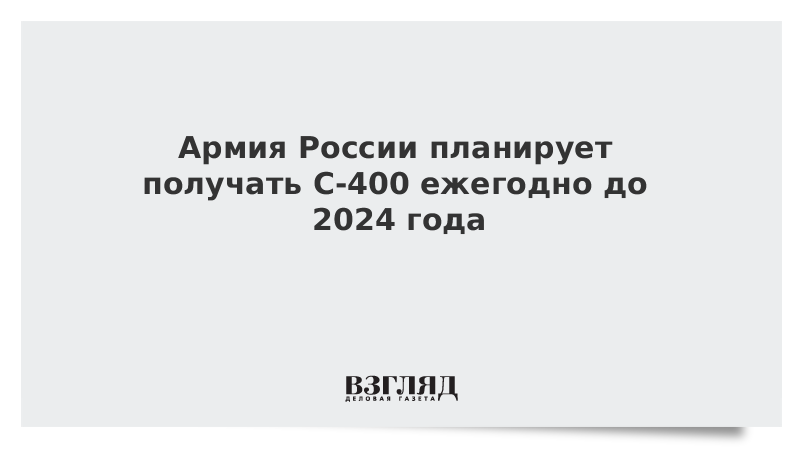 Армия России планирует получать С-400 ежегодно до 2024 года

ВЗГЛЯД
ДЕЛОВАЯ ГАЗЕТА